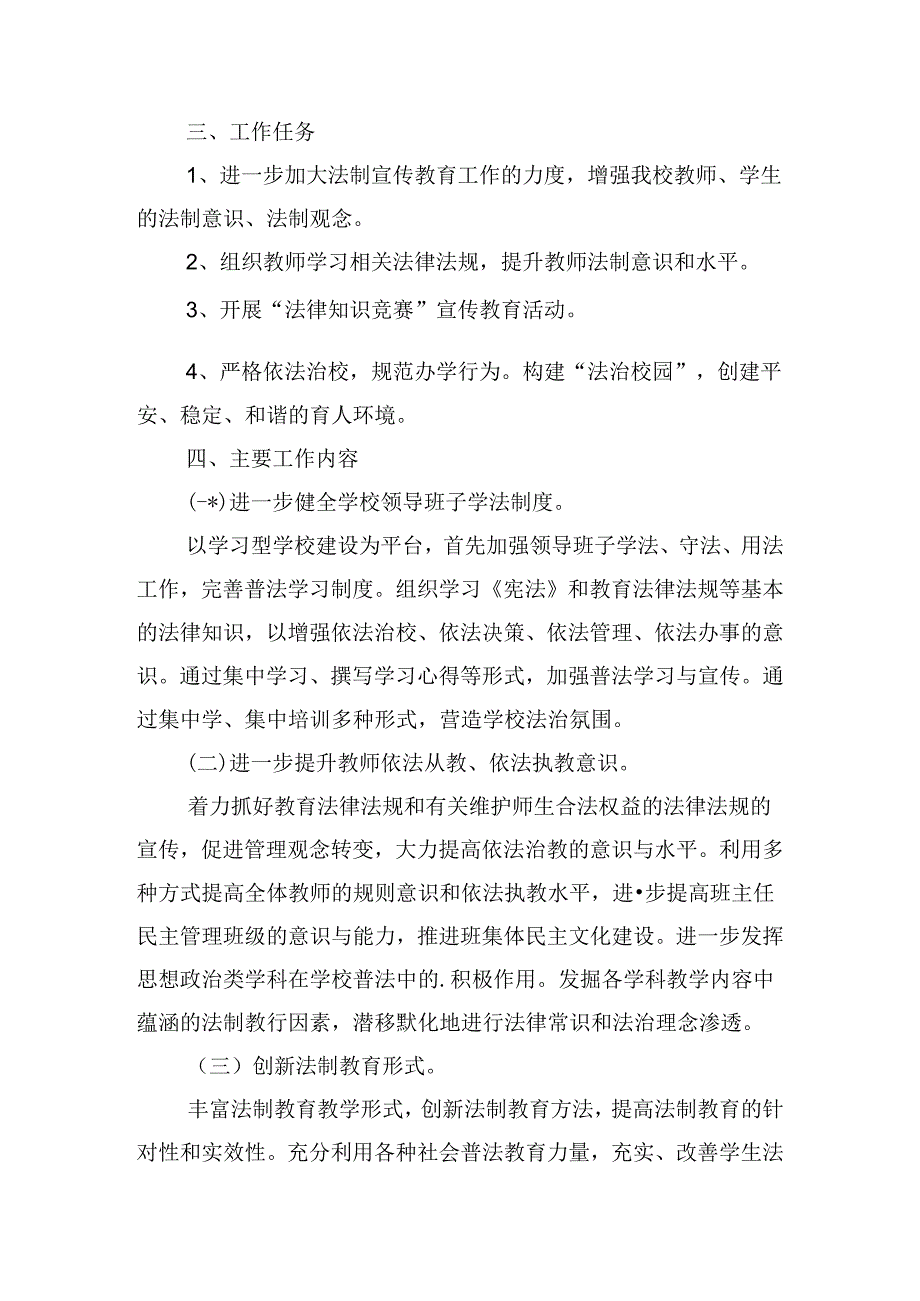 三、工作任务

1、进一步加大法制宣传教育工作的力度，增强我校教师、学生的法制意识、法制观念。

2、组织教师学习相关法律法规，提升教师法制意识和水平。

3、开展“法律知识竞赛”宣传教育活动。

4、严格依法治校，规范办学行为。构建“法治校园”，创建平安、稳定、和谐的育人环境。

四、主要工作内容

(-*)进一步健全学校领导班子学法制度。

以学习型学校建设为平台，首先加强领导班子学法、守法、用法工作，完善普法学习制度。组织学习《宪法》和教育法律法规等基本的法律知识，以增强依法治校、依法决策、依法管理、依法办事的意识。通过集中学习、撰写学习心得等形式，加强普法学习与宣传。通过集中学、集中培训多种形式，营造学校法治氛围。

(二)进一步提升教师依法从教、依法执教意识。

着力抓好教育法律法规和有关维护师生合法权益的法律法规的宣传，促进管理观念转变，大力提高依法治教的意识与水平。利用多种方式提高全体教师的规则意识和依法执教水平，进•步提高班主任民主管理班级的意识与能力，推进班集体民主文化建设。进一步发挥思想政治类学科在学校普法中的.积极作用。发掘各学科教学内容中蕴涵的法制教行因素，潜移默化地进行法律常识和法治理念渗透。

（三）创新法制教育形式。

丰富法制教育教学形式，创新法制教育方法，提高法制教育的针对性和实效性。充分利用各种社会普法教育力量，充实、改善学生法